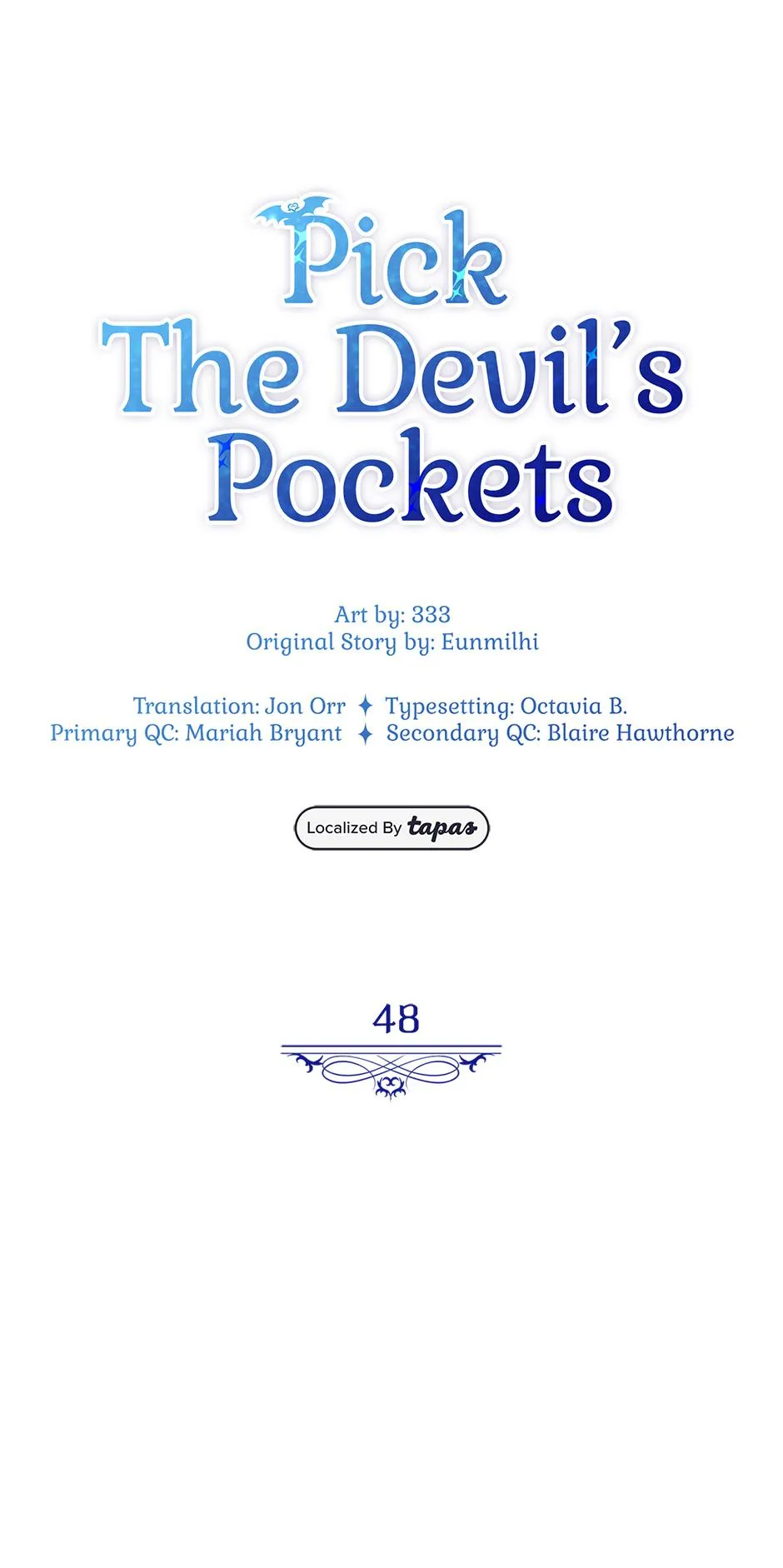 Pick
The Devil's
Pockets

Art by: 333
Original Story by: Eunmilhi

Translation: Jon Orr ✦ Typesetting: Octavia B.
Primary QC: Mariah Bryant ✦ Secondary QC: Blaire Hawthorne

Localized By tapas

48